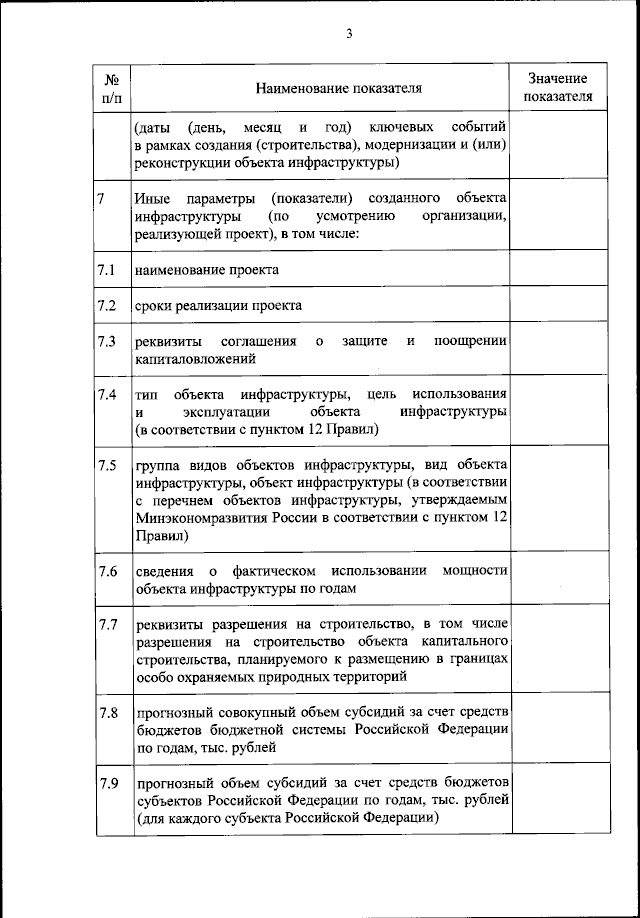 3

| № п/п | Наименование показателя | Значение показателя |
|---|---|---|
| | (даты (день, месяц и год) ключевых событий в рамках создания (строительства), модернизации и (или) реконструкции объекта инфраструктуры) | |
| 7 | Иные параметры (показатели) созданного объекта инфраструктуры (по усмотрению организации, реализующей проект), в том числе: | |
| 7.1 | наименование проекта | |
| 7.2 | сроки реализации проекта | |
| 7.3 | реквизиты соглашения о защите и поощрении капиталовложений | |
| 7.4 | тип объекта инфраструктуры, цель использования и эксплуатации объекта инфраструктуры (в соответствии с пунктом 12 Правил) | |
| 7.5 | группа видов объектов инфраструктуры, вид объекта инфраструктуры, объект инфраструктуры (в соответствии с перечнем объектов инфраструктуры, утверждаемым Минэкономразвития России в соответствии с пунктом 12 Правил) | |
| 7.6 | сведения о фактическом использовании мощности объекта инфраструктуры по годам | |
| 7.7 | реквизиты разрешения на строительство, в том числе разрешения на строительство объекта капитального строительства, планируемого к размещению в границах особо охраняемых природных территорий | |
| 7.8 | прогнозный совокупный объем субсидий за счет средств бюджетов бюджетной системы Российской Федерации по годам, тыс. рублей | |
| 7.9 | прогнозный объем субсидий за счет средств бюджетов субъектов Российской Федерации по годам, тыс. рублей (для каждого субъекта Российской Федерации) | |